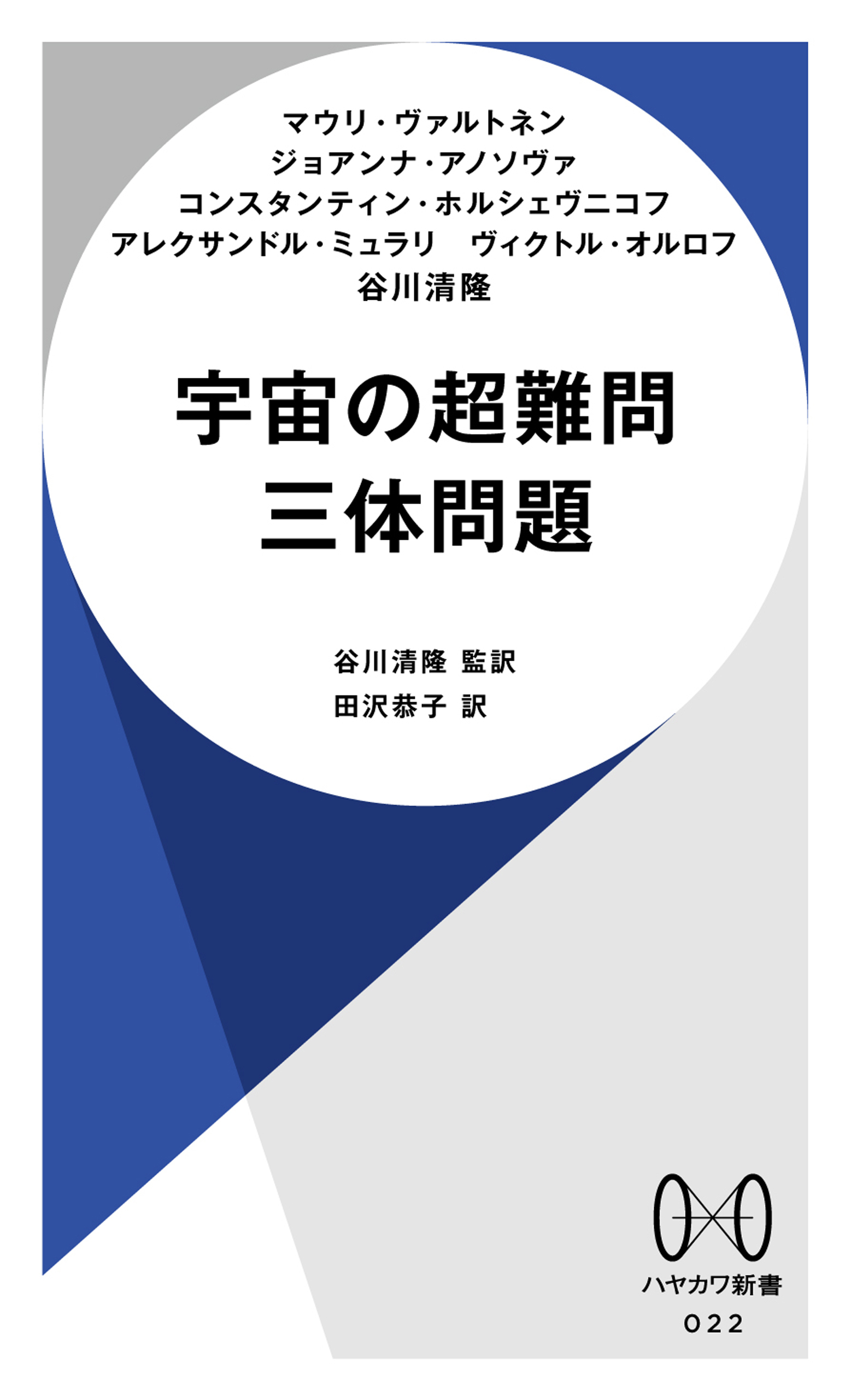 マウリ・ヴァルトネン
ジョアンナ・アノソヴァ
コンスタンティン・ホルシェヴニコフ
アレクサンドル・ミュラリ　ヴィクトル・オルロフ
谷川清隆

宇宙の超難問
三体問題

谷川清隆 監訳
田沢恭子 訳

ハヤカワ新書
022